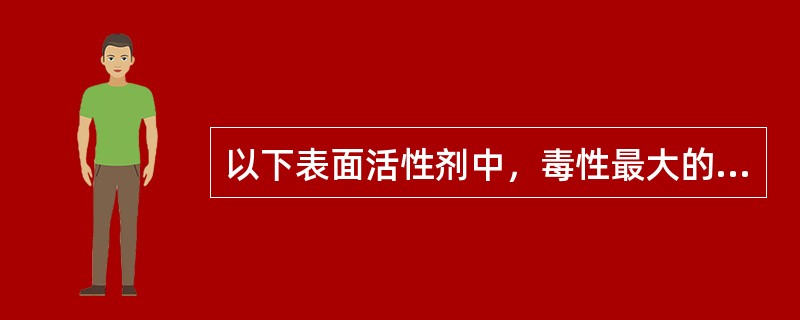 以下表面活性剂中，毒性最大的...